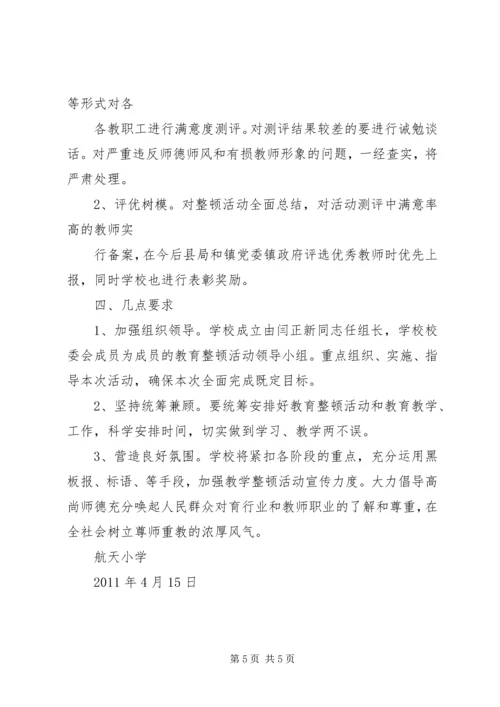 等形式对各

各教职工进行满意度测评。对测评结果较差的要进行诫勉谈话。对严重违反师德师风和有损教师形象的问题，一经查实，将严肃处理。

2、评优树模。对整顿活动全面总结，对活动测评中满意率高的教师实

行备案，在今后县局和镇党委镇政府评选优秀教师时优先上报，同时学校也进行表彰奖励。

四、几点要求

1、加强组织领导。学校成立由闫正新同志任组长，学校校委会成员为成员的教育整顿活动领导小组。重点组织、实施、指导本次活动，确保本次全面完成既定目标。

2、坚持统筹兼顾。要统筹安排好教育整顿活动和教育教学、工作，科学安排时间，切实做到学习、教学两不误。

3、营造良好氛围。学校将紧扣各阶段的重点，充分运用黑板报、标语、等手段，加强教学整顿活动宣传力度。大力倡导高尚师德充分唤起人民群众对育行业和教师职业的了解和尊重，在全社会树立尊师重教的浓厚风气。

航天小学

2011 年 4 月 15 日

第 5 页 共 5 页